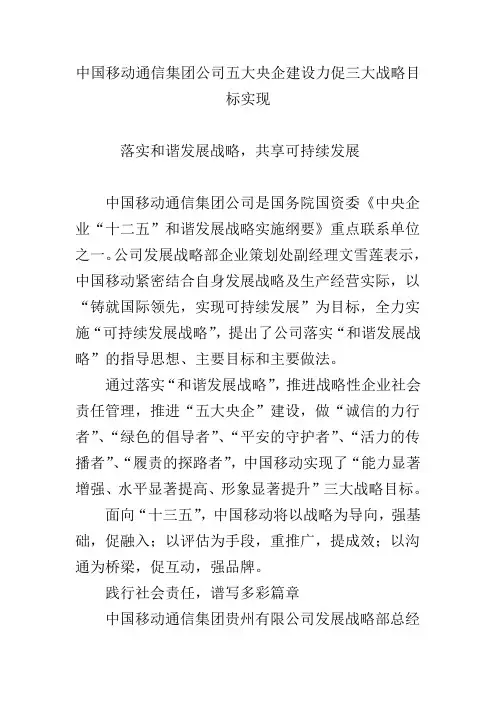 中国移动通信集团公司五大央企建设力促三大战略目标实现

落实和谐发展战略，共享可持续发展

中国移动通信集团公司是国务院国资委《中央企业“十二五”和谐发展战略实施纲要》重点联系单位之一。公司发展战略部企业策划处副经理文雪莲表示，中国移动紧密结合自身发展战略及生产经营实际，以“铸就国际领先，实现可持续发展”为目标，全力实施“可持续发展战略”，提出了公司落实“和谐发展战略”的指导思想、主要目标和主要做法。

通过落实“和谐发展战略”，推进战略性企业社会责任管理，推进“五大央企”建设，做“诚信的力行者”、“绿色的倡导者”、“平安的守护者”、“活力的传播者”、“履责的探路者”，中国移动实现了“能力显著增强、水平显著提高、形象显著提升”三大战略目标。

面向“十三五”，中国移动将以战略为导向，强基础，促融入；以评估为手段，重推广，提成效；以沟通为桥梁，促互动，强品牌。

践行社会责任，谱写多彩篇章

中国移动通信集团贵州有限公司发展战略部总经